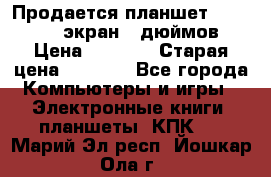 Продается планшет экран дюймов Цена Старая цена Все города Компьютеры и игры Электронные книги планшеты КПК Марий Эл респ Йошкар Ола г